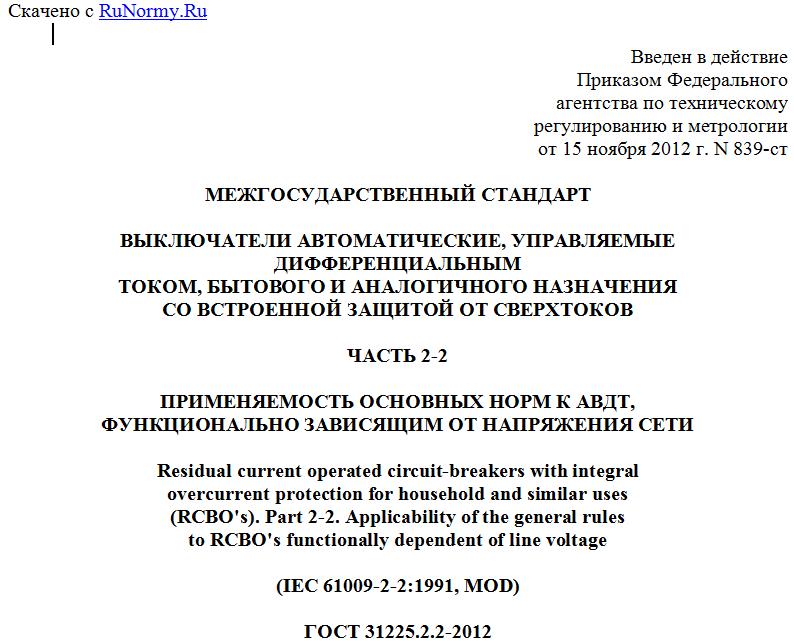 Скачено с RuNormy.Ru

Введен в действие
Приказом Федерального
агентства по техническому
регулированию и метрологии
от 15 ноября 2012 г. N 839-ст

МЕЖГОСУДАРСТВЕННЫЙ СТАНДАРТ

ВЫКЛЮЧАТЕЛИ АВТОМАТИЧЕСКИЕ, УПРАВЛЯЕМЫЕ ДИФФЕРЕНЦИАЛЬНЫМ
ТОКОМ, БЫТОВОГО И АНАЛОГИЧНОГО НАЗНАЧЕНИЯ
СО ВСТРОЕННОЙ ЗАЩИТОЙ ОТ СВЕРХТОКОВ

ЧАСТЬ 2-2

ПРИМЕНЯЕМОСТЬ ОСНОВНЫХ НОРМ К АВДТ,
ФУНКЦИОНАЛЬНО ЗАВИСЯЩИМ ОТ НАПРЯЖЕНИЯ СЕТИ

Residual current operated circuit-breakers with integral overcurrent protection for household and similar uses (RCBO's). Part 2-2. Applicability of the general rules to RCBO's functionally dependent of line voltage

(IEC 61009-2-2:1991, MOD)

ГОСТ 31225.2.2-2012